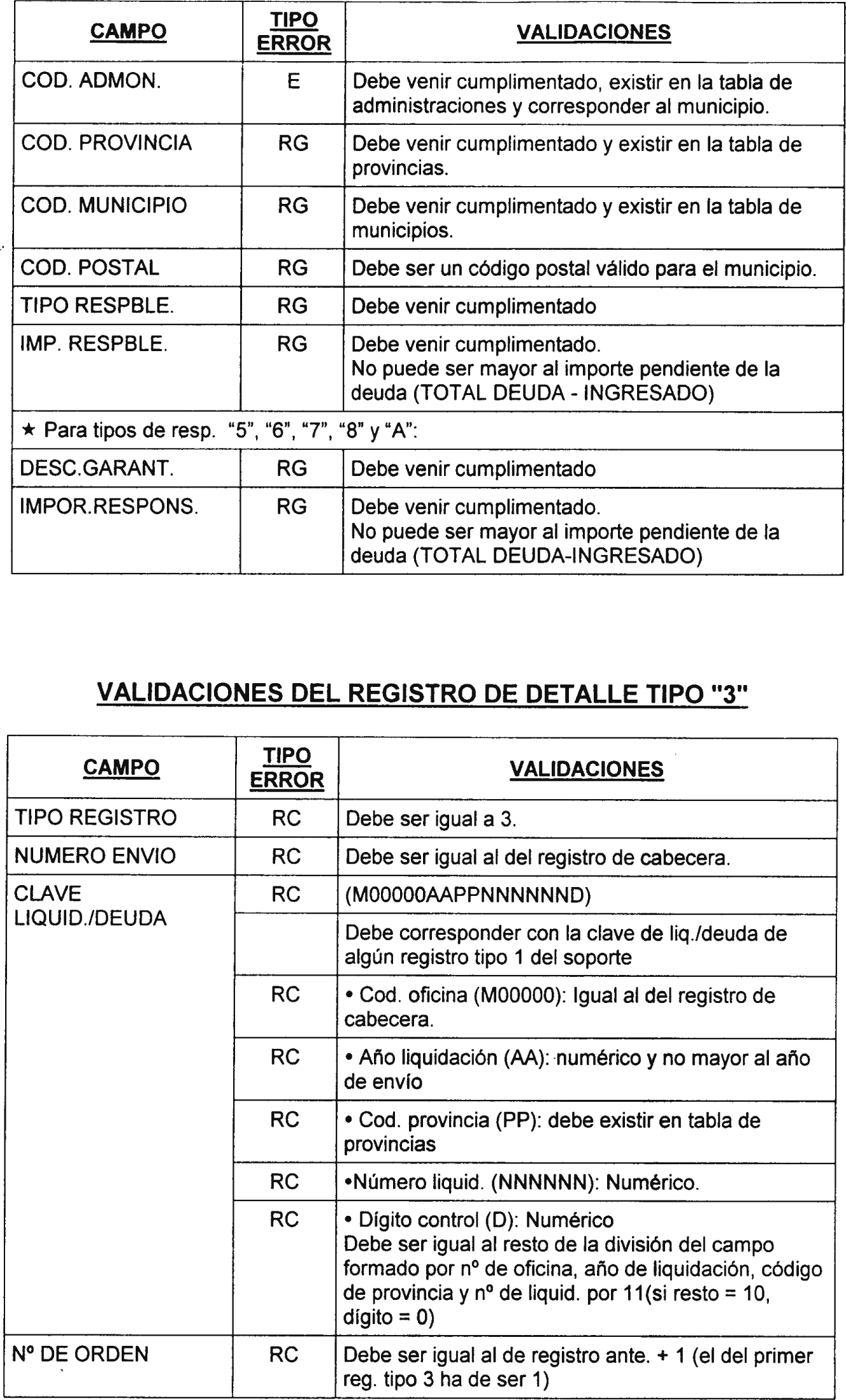 | CAMPO | TIPO ERROR | VALIDACIONES |
|---|---|---|
| COD. ADMON. | E | Debe venir cumplimentado, existir en la tabla de administraciones y corresponder al municipio. |
| COD. PROVINCIA | RG | Debe venir cumplimentado y existir en la tabla de provincias. |
| COD. MUNICIPIO | RG | Debe venir cumplimentado y existir en la tabla de municipios. |
| COD. POSTAL | RG | Debe ser un código postal válido para el municipio. |
| TIPO RESPBLE. | RG | Debe venir cumplimentado |
| IMP. RESPBLE. | RG | Debe venir cumplimentado. No puede ser mayor al importe pendiente de la deuda (TOTAL DEUDA - INGRESADO) |
| ★ Para tipos de resp. "5", "6", "7", "8" y "A": | | |
| DESC.GARANT. | RG | Debe venir cumplimentado |
| IMPOR.RESPONS. | RG | Debe venir cumplimentado. No puede ser mayor al importe pendiente de la deuda (TOTAL DEUDA-INGRESADO) |

VALIDACIONES DEL REGISTRO DE DETALLE TIPO "3"

| CAMPO | TIPO ERROR | VALIDACIONES |
|---|---|---|
| TIPO REGISTRO | RC | Debe ser igual a 3. |
| NUMERO ENVIO | RC | Debe ser igual al del registro de cabecera. |
| CLAVE LIQUID./DEUDA | RC | (M00000AAPPNNNNNND) |
| | | Debe corresponder con la clave de liq./deuda de algún registro tipo 1 del soporte |
| | RC | • Cod. oficina (M00000): Igual al del registro de cabecera. |
| | RC | • Año liquidación (AA): numérico y no mayor al año de envío |
| | RC | • Cod. provincia (PP): debe existir en tabla de provincias |
| | RC | •Número liquid. (NNNNNN): Numérico. |
| | RC | • Dígito control (D): Numérico Debe ser igual al resto de la división del campo formado por nº de oficina, año de liquidación, código de provincia y nº de liquid. por 11(si resto = 10, dígito = 0) |
| Nº DE ORDEN | RC | Debe ser igual al de registro ante. + 1 (el del primer reg. tipo 3 ha de ser 1) |